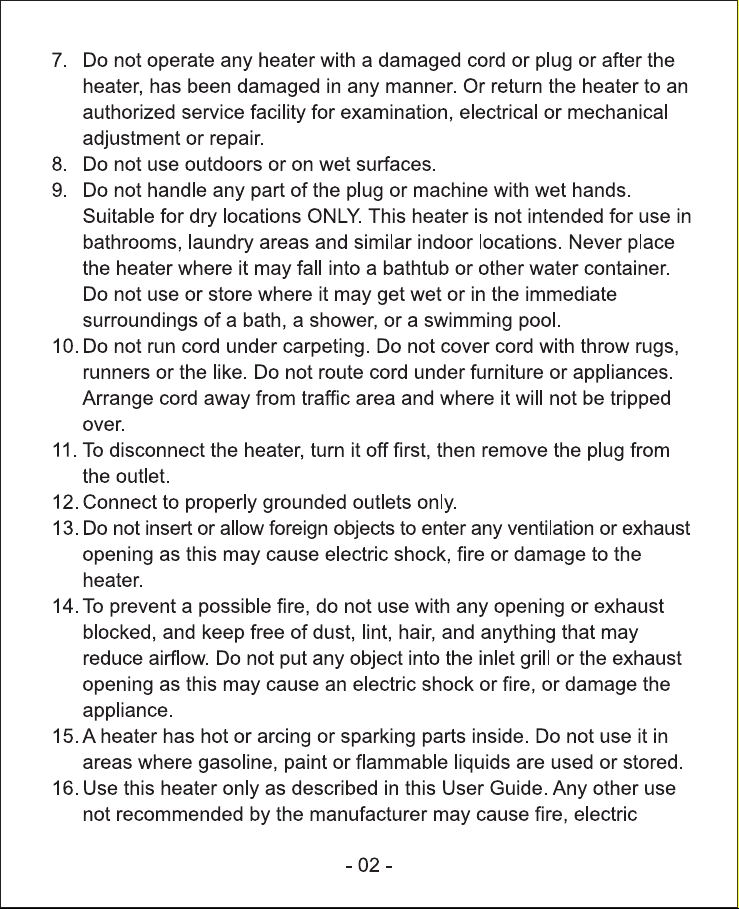 7. Do not operate any heater with a damaged cord or plug or after the heater, has been damaged in any manner. Or return the heater to an authorized service facility for examination, electrical or mechanical adjustment or repair.
8. Do not use outdoors or on wet surfaces.
9. Do not handle any part of the plug or machine with wet hands. Suitable for dry locations ONLY. This heater is not intended for use in bathrooms, laundry areas and similar indoor locations. Never place the heater where it may fall into a bathtub or other water container. Do not use or store where it may get wet or in the immediate surroundings of a bath, a shower, or a swimming pool.
10. Do not run cord under carpeting. Do not cover cord with throw rugs, runners or the like. Do not route cord under furniture or appliances. Arrange cord away from traffic area and where it will not be tripped over.
11. To disconnect the heater, turn it off first, then remove the plug from the outlet.
12. Connect to properly grounded outlets only.
13. Do not insert or allow foreign objects to enter any ventilation or exhaust opening as this may cause electric shock, fire or damage to the heater.
14. To prevent a possible fire, do not use with any opening or exhaust blocked, and keep free of dust, lint, hair, and anything that may reduce airflow. Do not put any object into the inlet grill or the exhaust opening as this may cause an electric shock or fire, or damage the appliance.
15. A heater has hot or arcing or sparking parts inside. Do not use it in areas where gasoline, paint or flammable liquids are used or stored.
16. Use this heater only as described in this User Guide. Any other use not recommended by the manufacturer may cause fire, electric

- 02 -